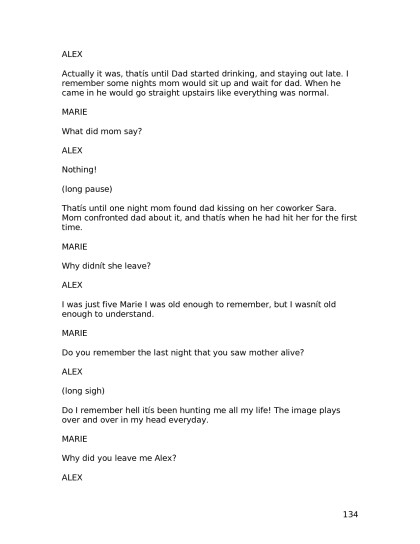 ALEX

Actually it was, thatís until Dad started drinking, and staying out late. I remember some nights mom would sit up and wait for dad. When he came in he would go straight upstairs like everything was normal.

MARIE

What did mom say?

ALEX

Nothing!

(long pause)

Thatís until one night mom found dad kissing on her coworker Sara. Mom confronted dad about it, and thatís when he had hit her for the first time.

MARIE

Why didnít she leave?

ALEX

I was just five Marie I was old enough to remember, but I wasnít old enough to understand.

MARIE

Do you remember the last night that you saw mother alive?

ALEX

(long sigh)

Do I remember hell itís been hunting me all my life! The image plays over and over in my head everyday.

MARIE

Why did you leave me Alex?

ALEX

134